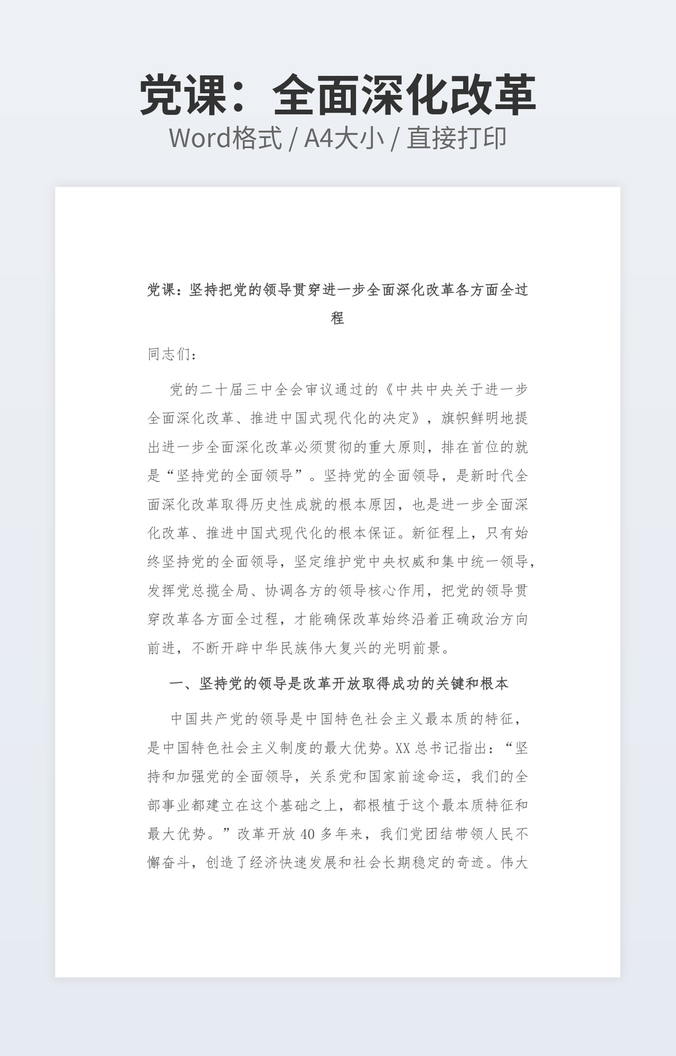 党课：全面深化改革

Word格式 / A4大小 / 直接打印

党课：坚持把党的领导贯穿进一步全面深化改革各方面全过程

同志们：

党的二十届三中全会审议通过的《中共中央关于进一步全面深化改革、推进中国式现代化的决定》，旗帜鲜明地提出进一步全面深化改革必须贯彻的重大原则，排在首位的就是“坚持党的全面领导”。坚持党的全面领导，是新时代全面深化改革取得历史性成就的根本原因，也是进一步全面深化改革、推进中国式现代化的根本保证。新征程上，只有始终坚持党的全面领导，坚定维护党中央权威和集中统一领导，发挥党总揽全局、协调各方的领导核心作用，把党的领导贯穿改革各方面全过程，才能确保改革始终沿着正确政治方向前进，不断开辟中华民族伟大复兴的光明前景。

一、坚持党的领导是改革开放取得成功的关键和根本

中国共产党的领导是中国特色社会主义最本质的特征，是中国特色社会主义制度的最大优势。XX总书记指出：“坚持和加强党的全面领导，关系党和国家前途命运，我们的全部事业都建立在这个基础之上，都根植于这个最本质特征和最大优势。”改革开放40多年来，我们党团结带领人民不懈奋斗，创造了经济快速发展和社会长期稳定的奇迹。伟大